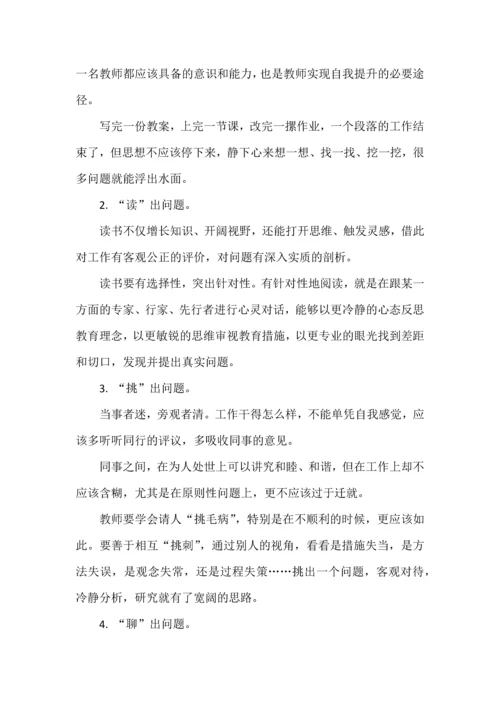 一名教师都应该具备的意识和能力，也是教师实现自我提升的必要途径。

写完一份教案，上完一节课，改完一摞作业，一个段落的工作结束了，但思想不应该停下来，静下心来想一想、找一找、挖一挖，很多问题就能浮出水面。

2. “读”出问题。

读书不仅增长知识、开阔视野，还能打开思维、触发灵感，借此对工作有客观公正的评价，对问题有深入实质的剖析。

读书要有选择性，突出针对性。有针对性地阅读，就是在跟某一方面的专家、行家、先行者进行心灵对话，能够以更冷静的心态反思教育理念，以更敏锐的思维审视教育措施，以更专业的眼光找到差距和切口，发现并提出真实问题。

3. “挑”出问题。

当事者迷，旁观者清。工作干得怎么样，不能单凭自我感觉，应该多听听同行的评议，多吸收同事的意见。

同事之间，在为人处世上可以讲究和睦、和谐，但在工作上却不应该含糊，尤其是在原则性问题上，更不应该过于迁就。

教师要学会请人“挑毛病”，特别是在不顺利的时候，更应该如此。要善于相互“挑刺”，通过别人的视角，看看是措施失当，是方法失误，是观念失常，还是过程失策……挑出一个问题，客观对待，冷静分析，研究就有了宽阔的思路。

4. “聊”出问题。